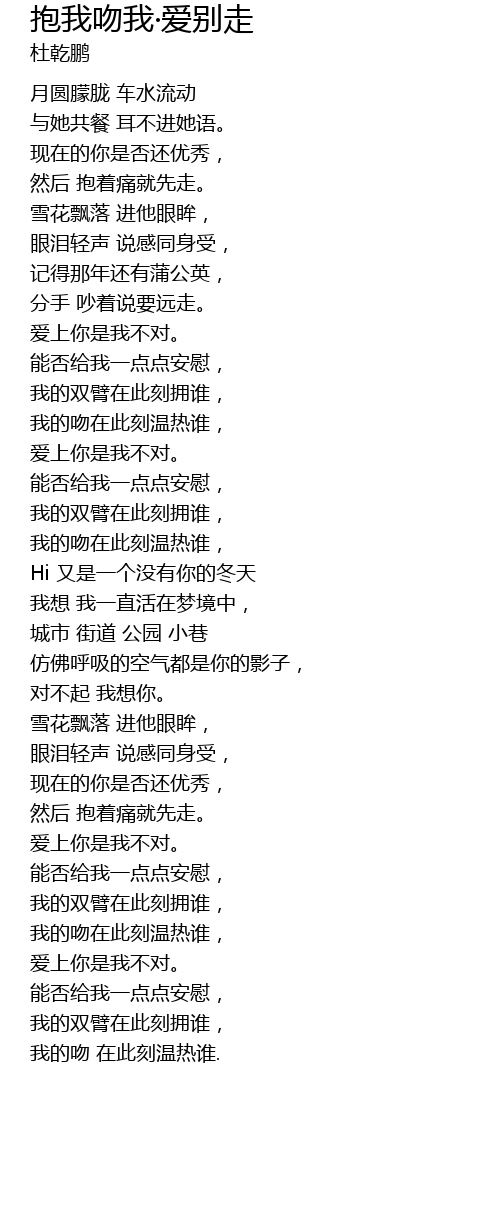 抱我吻我·爱别走
杜乾鹏

月圆朦胧 车水流动
与她共餐 耳不进她语。
现在的你是否还优秀，
然后 抱着痛就先走。
雪花飘落 进他眼眸，
眼泪轻声 说感同身受，
记得那年还有蒲公英，
分手 吵着说要远走。
爱上你是我不对。
能否给我一点点安慰，
我的双臂在此刻拥谁，
我的吻在此刻温热谁，
爱上你是我不对。
能否给我一点点安慰，
我的双臂在此刻拥谁，
我的吻在此刻温热谁，
Hi 又是一个没有你的冬天
我想 我一直活在梦境中，
城市 街道 公园 小巷
仿佛呼吸的空气都是你的影子，
对不起 我想你。
雪花飘落 进他眼眸，
眼泪轻声 说感同身受，
现在的你是否还优秀，
然后 抱着痛就先走。
爱上你是我不对。
能否给我一点点安慰，
我的双臂在此刻拥谁，
我的吻在此刻温热谁，
爱上你是我不对。
能否给我一点点安慰，
我的双臂在此刻拥谁，
我的吻 在此刻温热谁.